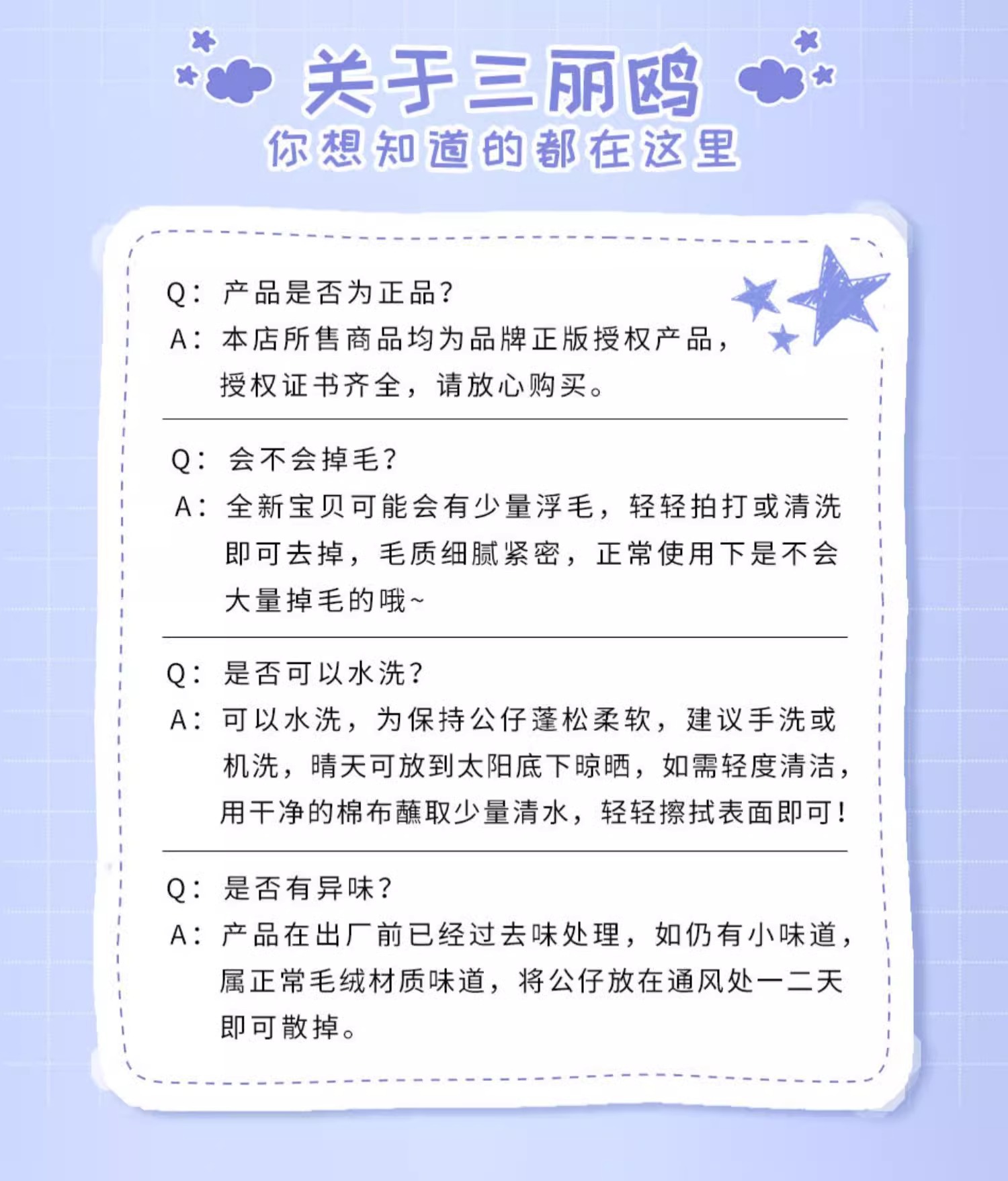 关于三丽鸥
你想知道的都在这里

Q：产品是否为正品？
A：本店所售商品均为品牌正版授权产品，授权证书齐全，请放心购买。

Q：会不会掉毛？
A：全新宝贝可能会有少量浮毛，轻轻拍打或清洗即可去掉，毛质细腻紧密，正常使用下是不会大量掉毛的哦~

Q：是否可以水洗？
A：可以水洗，为保持公仔蓬松柔软，建议手洗或机洗，晴天可放到太阳底下晾晒，如需轻度清洁，用干净的棉布蘸取少量清水，轻轻擦拭表面即可！

Q：是否有异味？
A：产品在出厂前已经过去味处理，如仍有小味道，属正常毛绒材质味道，将公仔放在通风处一二天即可散掉。